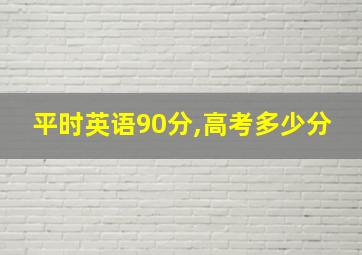 平时英语90分,高考多少分